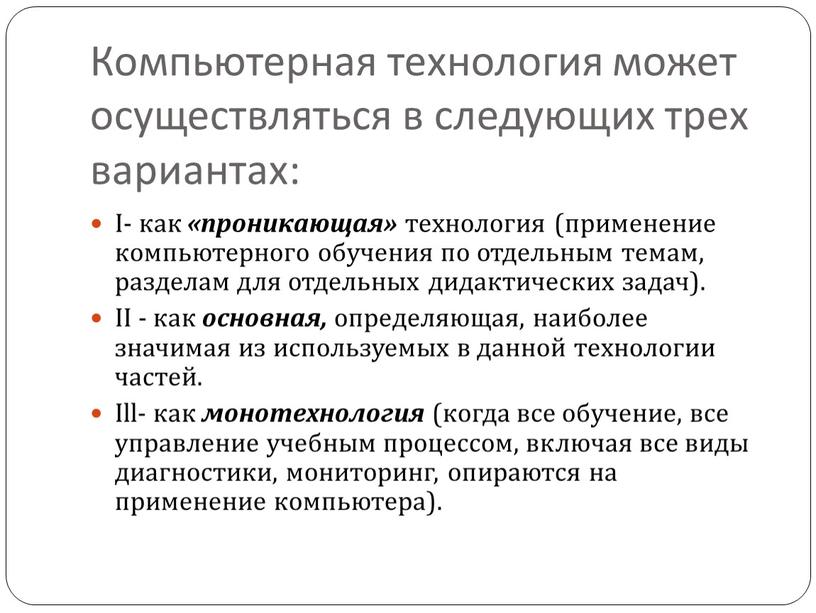 Компьютерная технология может осуществляться в следующих трех вариантах:

I- как «проникающая» технология (применение компьютерного обучения по отдельным темам, разделам для отдельных дидактических задач).

II - как основная, определяющая, наиболее значимая из используемых в данной технологии частей.

Ill- как монотехнология (когда все обучение, все управление учебным процессом, включая все виды диагностики, мониторинг, опираются на применение компьютера).